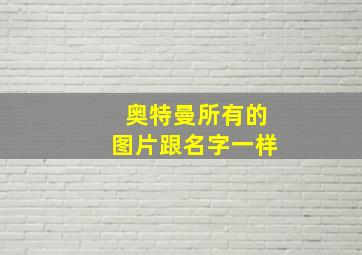 奥特曼所有的
图片跟名字一样